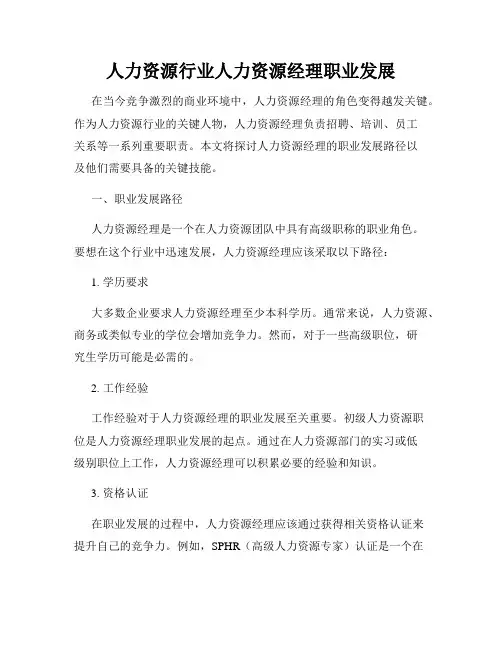 人力资源行业人力资源经理职业发展

在当今竞争激烈的商业环境中，人力资源经理的角色变得越发关键。作为人力资源行业的关键人物，人力资源经理负责招聘、培训、员工关系等一系列重要职责。本文将探讨人力资源经理的职业发展路径以及他们需要具备的关键技能。

一、职业发展路径

人力资源经理是一个在人力资源团队中具有高级职称的职业角色。要想在这个行业中迅速发展，人力资源经理应该采取以下路径：

1. 学历要求

大多数企业要求人力资源经理至少本科学历。通常来说，人力资源、商务或类似专业的学位会增加竞争力。然而，对于一些高级职位，研究生学历可能是必需的。

2. 工作经验

工作经验对于人力资源经理的职业发展至关重要。初级人力资源职位是人力资源经理职业发展的起点。通过在人力资源部门的实习或低级别职位上工作，人力资源经理可以积累必要的经验和知识。

3. 资格认证

在职业发展的过程中，人力资源经理应该通过获得相关资格认证来提升自己的竞争力。例如，SPHR（高级人力资源专家）认证是一个在